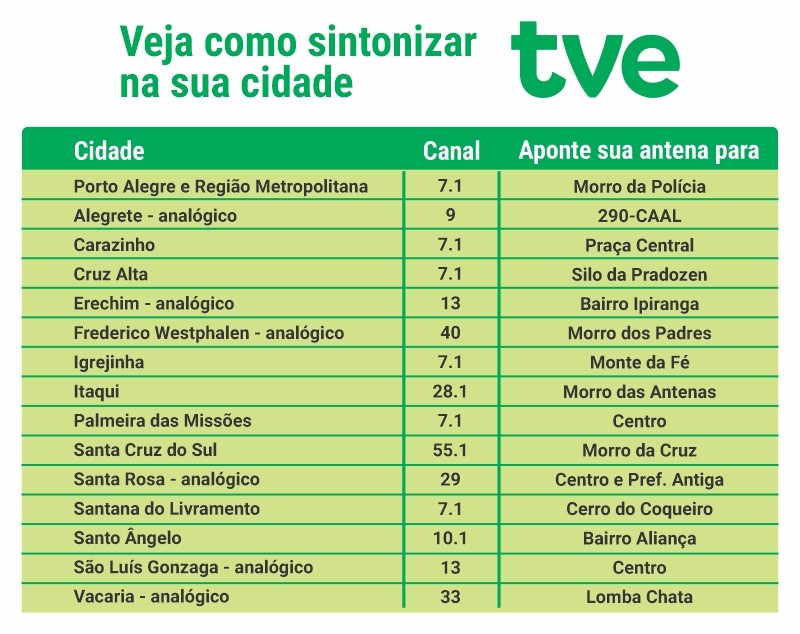 Veja como sintonizar na sua cidade

tve

| Cidade | Canal | Aponte sua antena para |
|---|---|---|
| Porto Alegre e Região Metropolitana | 7.1 | Morro da Polícia |
| Alegrete - analógico | 9 | 290-CAAL |
| Carazinho | 7.1 | Praça Central |
| Cruz Alta | 7.1 | Silo da Pradozen |
| Erechim - analógico | 13 | Bairro Ipiranga |
| Frederico Westphalen - analógico | 40 | Morro dos Padres |
| Igrejinha | 7.1 | Monte da Fé |
| Itaqui | 28.1 | Morro das Antenas |
| Palmeira das Missões | 7.1 | Centro |
| Santa Cruz do Sul | 55.1 | Morro da Cruz |
| Santa Rosa - analógico | 29 | Centro e Pref. Antiga |
| Santana do Livramento | 7.1 | Cerro do Coqueiro |
| Santo Ângelo | 10.1 | Bairro Aliança |
| São Luís Gonzaga - analógico | 13 | Centro |
| Vacaria - analógico | 33 | Lomba Chata |